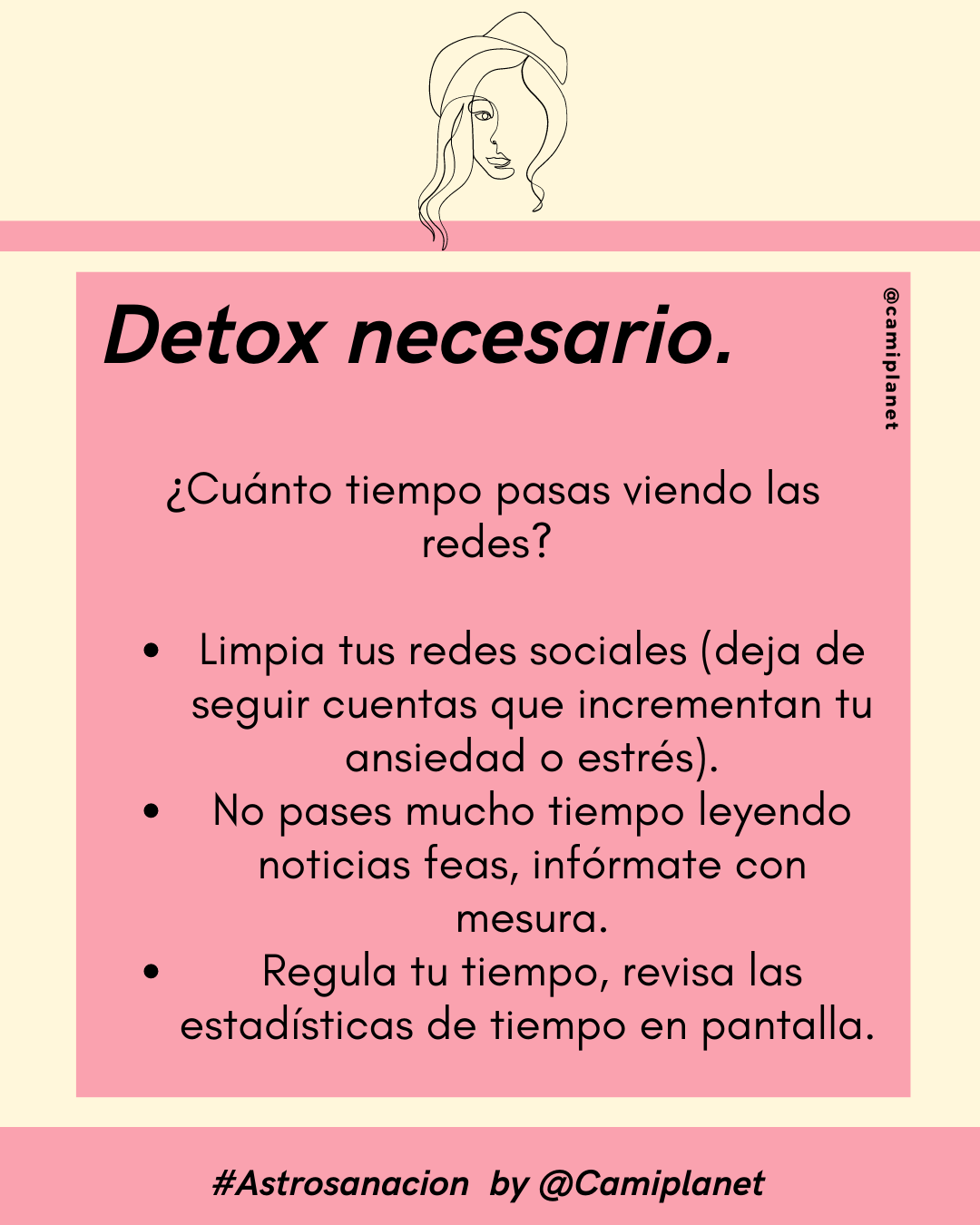 Detox necesario.

@camiplanet

¿Cuánto tiempo pasas viendo las redes?

• Limpia tus redes sociales (deja de seguir cuentas que incrementan tu ansiedad o estrés).
• No pases mucho tiempo leyendo noticias feas, infórmate con mesura.
• Regula tu tiempo, revisa las estadísticas de tiempo en pantalla.

#Astrosanacion by @Camiplanet